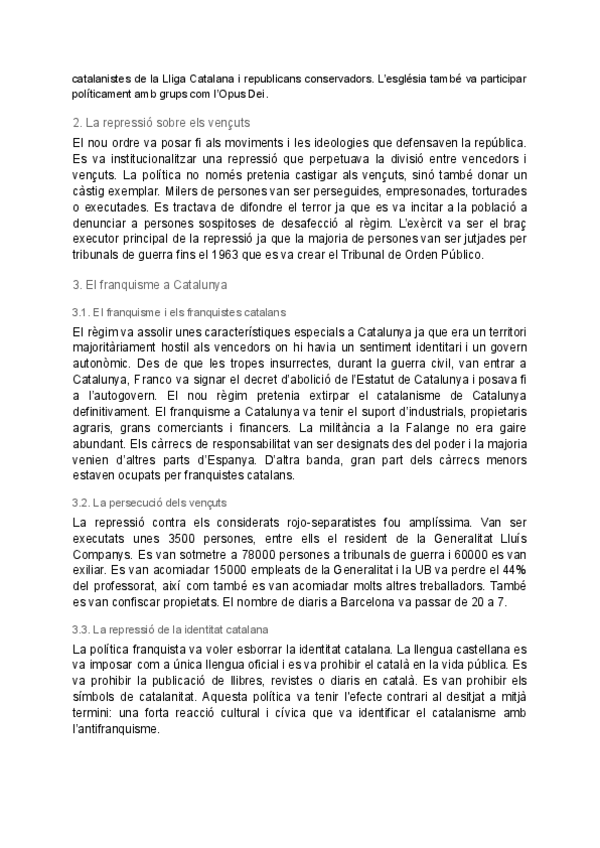 catalanistes de la Lliga Catalana i republicans conservadors. L'església també va participar políticament amb grups com l'Opus Dei.

2. La repressió sobre els vençuts

El nou ordre va posar fi als moviments i les ideologies que defensaven la república. Es va institucionalitzar una repressió que perpetuava la divisió entre vencedors i vençuts. La política no només pretenia castigar als vençuts, sinó també donar un càstig exemplar. Milers de persones van ser perseguides, empresonades, torturades o executades. Es tractava de difondre el terror ja que es va incitar a la població a denunciar a persones sospitoses de desafecció al règim. L'exèrcit va ser el braç executor principal de la repressió ja que la majoria de persones van ser jutjades per tribunals de guerra fins el 1963 que es va crear el Tribunal de Orden Público.

3. El franquisme a Catalunya

3.1. El franquisme i els franquistes catalans

El règim va assolir unes característiques especials a Catalunya ja que era un territori majoritàriament hostil als vencedors on hi havia un sentiment identitari i un govern autonòmic. Des de que les tropes insurrectes, durant la guerra civil, van entrar a Catalunya, Franco va signar el decret d'abolició de l'Estatut de Catalunya i posava fi a l'autogovern. El nou règim pretenia extirpar el catalanisme de Catalunya definitivament. El franquisme a Catalunya va tenir el suport d'industrials, propietaris agraris, grans comerciants i financers. La militància a la Falange no era gaire abundant. Els càrrecs de responsabilitat van ser designats des del poder i la majoria venien d'altres parts d'Espanya. D'altra banda, gran part dels càrrecs menors estaven ocupats per franquistes catalans.

3.2. La persecució dels vençuts

La repressió contra els considerats rojo-separatistes fou amplíssima. Van ser executats unes 3500 persones, entre ells el resident de la Generalitat Lluís Companys. Es van sotmetre a 78000 persones a tribunals de guerra i 60000 es van exiliar. Es van acomiadar 15000 empleats de la Generalitat i la UB va perdre el 44% del professorat, així com també es van acomiadar molts altres treballadors. També es van confiscar propietats. El nombre de diaris a Barcelona va passar de 20 a 7.

3.3. La repressió de la identitat catalana

La política franquista va voler esborrar la identitat catalana. La llengua castellana es va imposar com a única llengua oficial i es va prohibir el català en la vida pública. Es va prohibir la publicació de llibres, revistes o diaris en català. Es van prohibir els símbols de catalanitat. Aquesta política va tenir l'efecte contrari al desitjat a mitjà termini: una forta reacció cultural i cívica que va identificar el catalanisme amb l'antifranquisme.